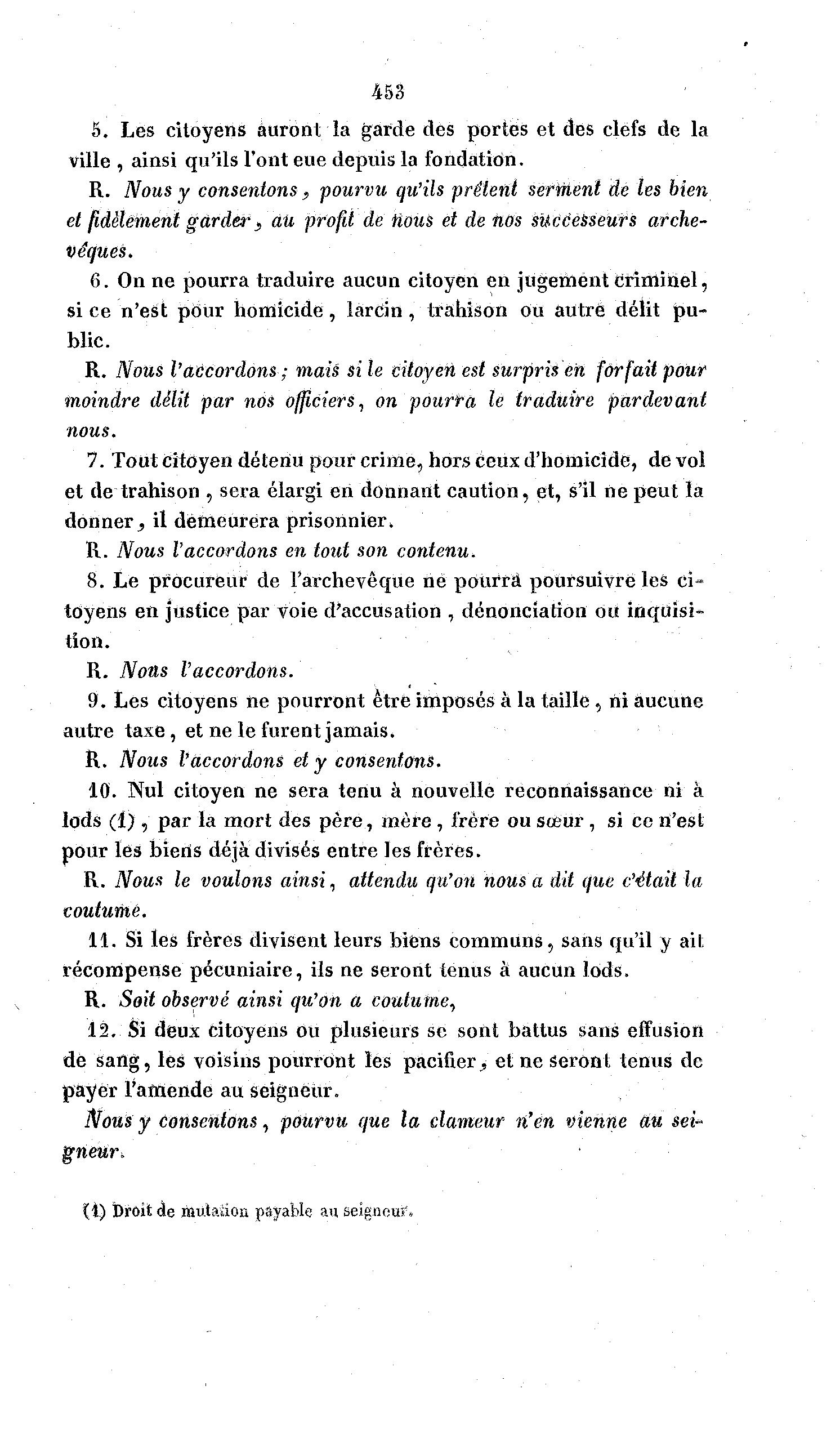 453

5. Les citoyens auront la garde des portes et des clefs de la ville, ainsi qu'ils l'ont eue depuis la fondation.

R. Nous y consentons, pourvu qu'ils prêtent serment de les bien et fidèlement garder, au profit de nous et de nos successeurs archevêques.

6. On ne pourra traduire aucun citoyen en jugement criminel, si ce n'est pour homicide, larcin, trahison ou autre délit public.

R. Nous l'accordons; mais si le citoyen est surpris en forfait pour moindre délit par nos officiers, on pourra le traduire pardevant nous.

7. Tout citoyen détenu pour crime, hors ceux d'homicide, de vol et de trahison, sera élargi en donnant caution, et, s'il ne peut la donner, il demeurera prisonnier.

R. Nous l'accordons en tout son contenu.

8. Le procureur de l'archevêque ne pourra poursuivre les citoyens en justice par voie d'accusation, dénonciation ou inquisition.

R. Nous l'accordons.

9. Les citoyens ne pourront être imposés à la taille, ni aucune autre taxe, et ne le furent jamais.

R. Nous l'accordons et y consentons.

10. Nul citoyen ne sera tenu à nouvelle reconnaissance ni à lods (1), par la mort des père, mère, frère ou sœur, si ce n'est pour les biens déjà divisés entre les frères.

R. Nous le voulons ainsi, attendu qu'on nous a dit que c'était la coutume.

11. Si les frères divisent leurs biens communs, sans qu'il y ait récompense pécuniaire, ils ne seront tenus à aucun lods.

R. Soit observé ainsi qu'on a coutume,

12. Si deux citoyens ou plusieurs se sont battus sans effusion de sang, les voisins pourront les pacifier, et ne seront tenus de payer l'amende au seigneur.

Nous y consentons, pourvu que la clameur n'en vienne au seigneur.

(1) Droit de mutation payable au seigneur.